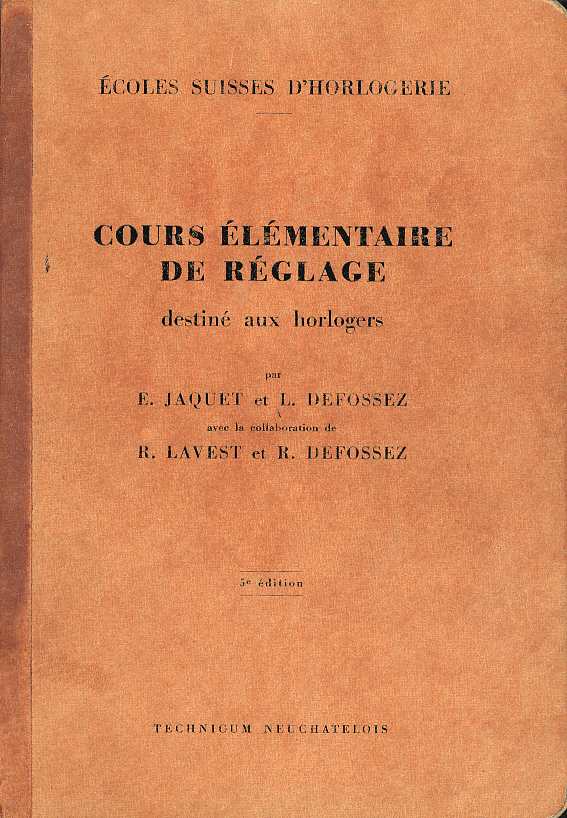 ÉCOLES SUISSES D'HORLOGERIE

COURS ÉLÉMENTAIRE DE RÉGLAGE

destiné aux horlogers

par

E. JAQUET et L. DEFOSSEZ

avec la collaboration de

R. LAVEST et R. DEFOSSEZ

5e édition

TECHNICUM NEUCHATELOIS